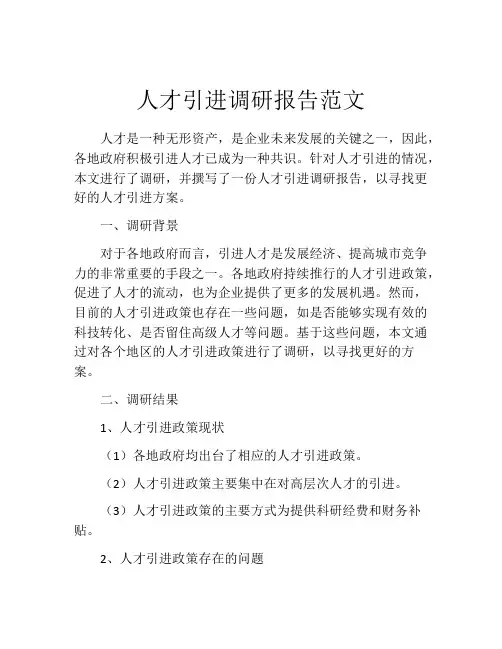 人才引进调研报告范文

人才是一种无形资产，是企业未来发展的关键之一，因此，各地政府积极引进人才已成为一种共识。针对人才引进的情况，本文进行了调研，并撰写了一份人才引进调研报告，以寻找更好的人才引进方案。

一、调研背景

对于各地政府而言，引进人才是发展经济、提高城市竞争力的非常重要的手段之一。各地政府持续推行的人才引进政策，促进了人才的流动，也为企业提供了更多的发展机遇。然而，目前的人才引进政策也存在一些问题，如是否能够实现有效的科技转化、是否留住高级人才等问题。基于这些问题，本文通过对各个地区的人才引进政策进行了调研，以寻找更好的方案。

二、调研结果

1、人才引进政策现状

（1）各地政府均出台了相应的人才引进政策。

（2）人才引进政策主要集中在对高层次人才的引进。

（3）人才引进政策的主要方式为提供科研经费和财务补贴。

2、人才引进政策存在的问题